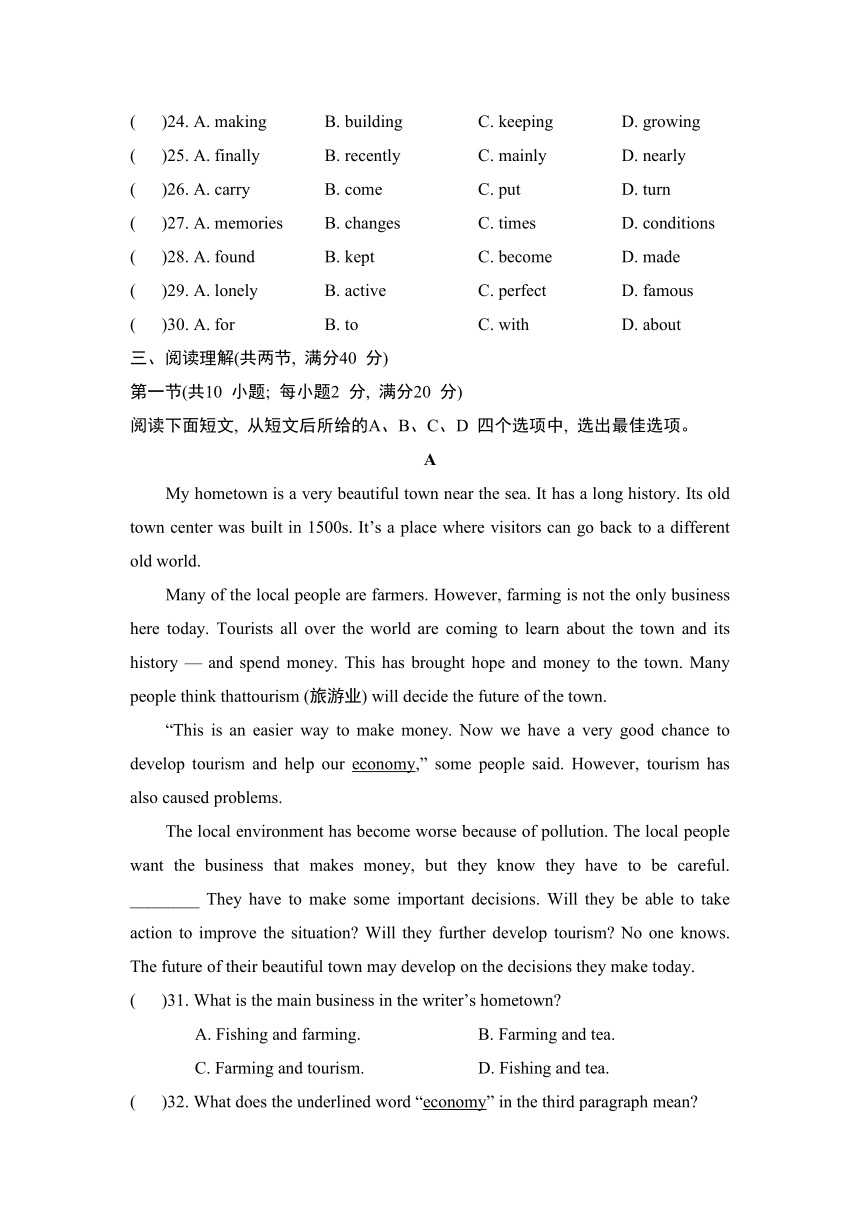 (　)24. A. making　B. building　C. keeping　D. growing
(　)25. A. finally　B. recently　C. mainly　D. nearly
(　)26. A. carry　B. come　C. put　D. turn
(　)27. A. memories　B. changes　C. times　D. conditions
(　)28. A. found　B. kept　C. become　D. made
(　)29. A. lonely　B. active　C. perfect　D. famous
(　)30. A. for　B. to　C. with　D. about

三、阅读理解(共两节, 满分40 分)
第一节(共10 小题; 每小题2 分, 满分20 分)
阅读下面短文, 从短文后所给的A、B、C、D 四个选项中, 选出最佳选项。

A

My hometown is a very beautiful town near the sea. It has a long history. Its old town center was built in 1500s. It’s a place where visitors can go back to a different old world.

Many of the local people are farmers. However, farming is not the only business here today. Tourists all over the world are coming to learn about the town and its history — and spend money. This has brought hope and money to the town. Many people think thattourism (旅游业) will decide the future of the town.

“This is an easier way to make money. Now we have a very good chance to develop tourism and help our economy,” some people said. However, tourism has also caused problems.

The local environment has become worse because of pollution. The local people want the business that makes money, but they know they have to be careful. ________ They have to make some important decisions. Will they be able to take action to improve the situation? Will they further develop tourism? No one knows. The future of their beautiful town may develop on the decisions they make today.

(　)31. What is the main business in the writer’s hometown?
A. Fishing and farming.　B. Farming and tea.
C. Farming and tourism.　D. Fishing and tea.

(　)32. What does the underlined word “economy” in the third paragraph mean?